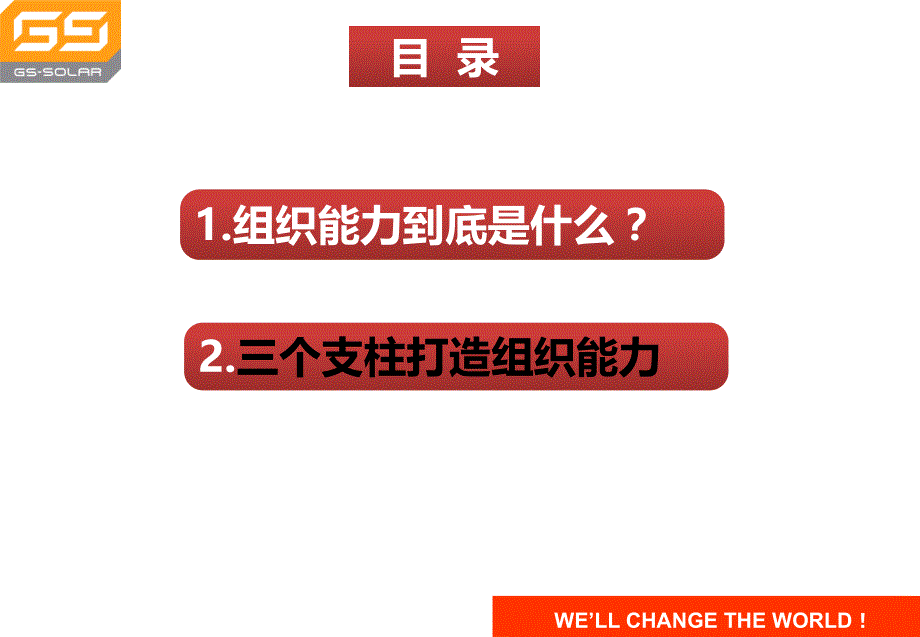 GS
GS-SOLAR

目 录

1.组织能力到底是什么？

2.三个支柱打造组织能力

WE'LL CHANGE THE WORLD !